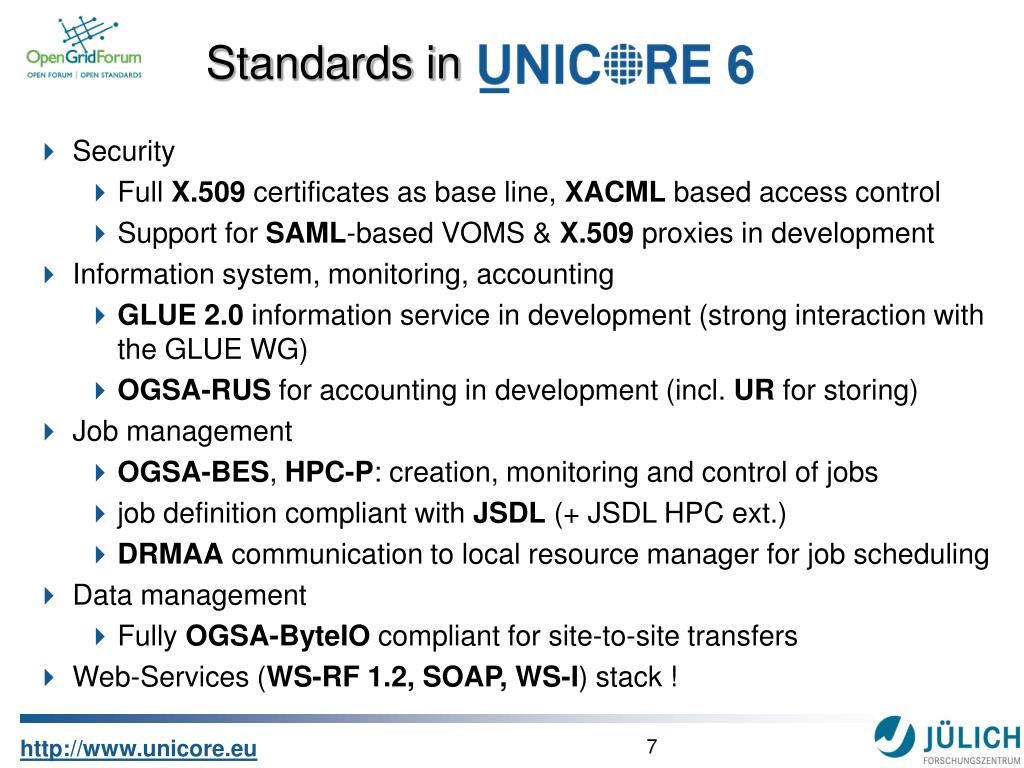 OpenGridForum
OPEN FORUM | OPEN STANDARDS

Standards in UNICORE 6

Security
Full X.509 certificates as base line, XACML based access control
Support for SAML-based VOMS & X.509 proxies in development
Information system, monitoring, accounting
GLUE 2.0 information service in development (strong interaction with the GLUE WG)
OGSA-RUS for accounting in development (incl. UR for storing)
Job management
OGSA-BES, HPC-P: creation, monitoring and control of jobs
job definition compliant with JSDL (+ JSDL HPC ext.)
DRMAA communication to local resource manager for job scheduling
Data management
Fully OGSA-ByteIO compliant for site-to-site transfers
Web-Services (WS-RF 1.2, SOAP, WS-I) stack !

http://www.unicore.eu
7
JÜLICH
FORSCHUNGSZENTRUM